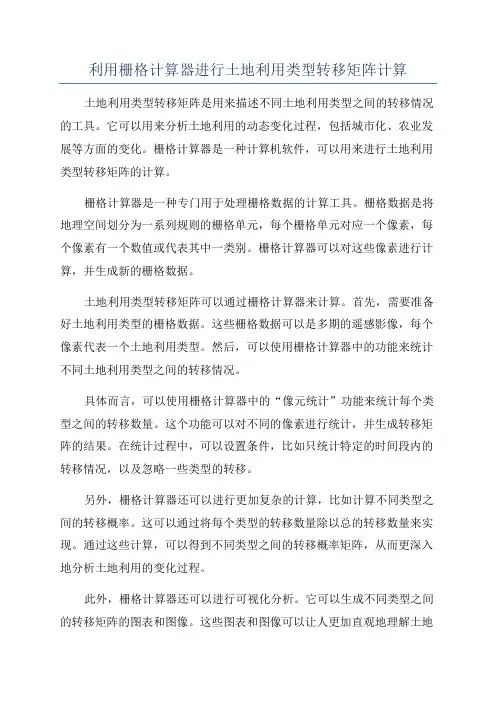 利用栅格计算器进行土地利用类型转移矩阵计算

土地利用类型转移矩阵是用来描述不同土地利用类型之间的转移情况的工具。它可以用来分析土地利用的动态变化过程，包括城市化、农业发展等方面的变化。栅格计算器是一种计算机软件，可以用来进行土地利用类型转移矩阵的计算。

栅格计算器是一种专门用于处理栅格数据的计算工具。栅格数据是将地理空间划分为一系列规则的栅格单元，每个栅格单元对应一个像素，每个像素有一个数值或代表其中一类别。栅格计算器可以对这些像素进行计算，并生成新的栅格数据。

土地利用类型转移矩阵可以通过栅格计算器来计算。首先，需要准备好土地利用类型的栅格数据。这些栅格数据可以是多期的遥感影像，每个像素代表一个土地利用类型。然后，可以使用栅格计算器中的功能来统计不同土地利用类型之间的转移情况。

具体而言，可以使用栅格计算器中的“像元统计”功能来统计每个类型之间的转移数量。这个功能可以对不同的像素进行统计，并生成转移矩阵的结果。在统计过程中，可以设置条件，比如只统计特定的时间段内的转移情况，以及忽略一些类型的转移。

另外，栅格计算器还可以进行更加复杂的计算，比如计算不同类型之间的转移概率。这可以通过将每个类型的转移数量除以总的转移数量来实现。通过这些计算，可以得到不同类型之间的转移概率矩阵，从而更深入地分析土地利用的变化过程。

此外，栅格计算器还可以进行可视化分析。它可以生成不同类型之间的转移矩阵的图表和图像。这些图表和图像可以让人更加直观地理解土地